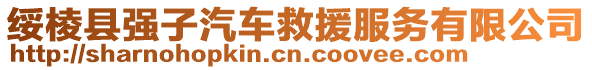 绥棱县强子汽车救援服务有限公司
http://sharnohopkin.cn.coovee.com